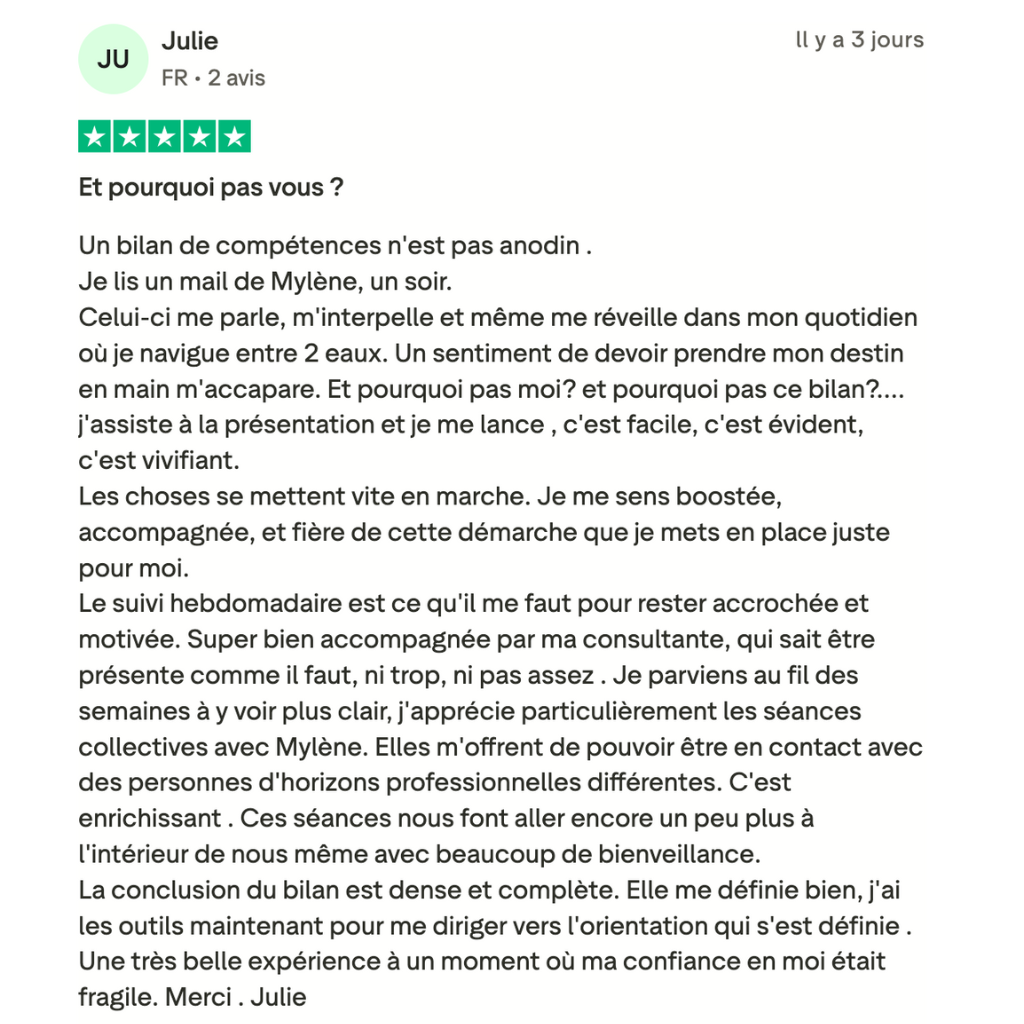 JU

Julie
FR • 2 avis

Il y a 3 jours

Et pourquoi pas vous ?

Un bilan de compétences n'est pas anodin .
Je lis un mail de Mylène, un soir.
Celui-ci me parle, m'interpelle et même me réveille dans mon quotidien où je navigue entre 2 eaux. Un sentiment de devoir prendre mon destin en main m'accapare. Et pourquoi pas moi? et pourquoi pas ce bilan?.... j'assiste à la présentation et je me lance , c'est facile, c'est évident, c'est vivifiant.
Les choses se mettent vite en marche. Je me sens boostée, accompagnée, et fière de cette démarche que je mets en place juste pour moi.
Le suivi hebdomadaire est ce qu'il me faut pour rester accrochée et motivée. Super bien accompagnée par ma consultante, qui sait être présente comme il faut, ni trop, ni pas assez . Je parviens au fil des semaines à y voir plus clair, j'apprécie particulièrement les séances collectives avec Mylène. Elles m'offrent de pouvoir être en contact avec des personnes d'horizons professionnelles différentes. C'est enrichissant . Ces séances nous font aller encore un peu plus à l'intérieur de nous même avec beaucoup de bienveillance.
La conclusion du bilan est dense et complète. Elle me définie bien, j'ai les outils maintenant pour me diriger vers l'orientation qui s'est définie .
Une très belle expérience à un moment où ma confiance en moi était fragile. Merci . Julie